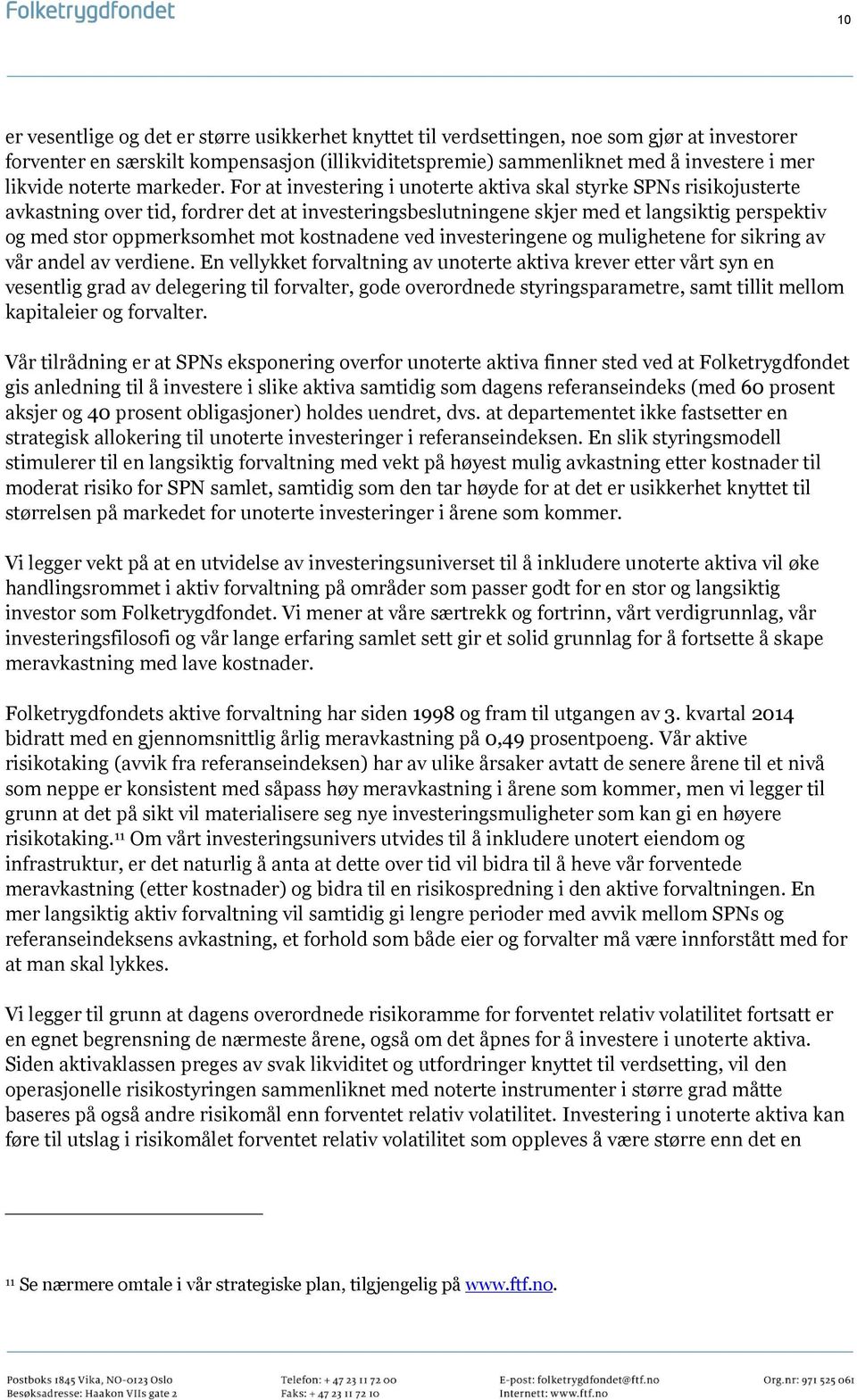 Folketrygdfondet

10

er vesentlige og det er større usikkerhet knyttet til verdsettingen, noe som gjør at investorer forventer en særskilt kompensasjon (illikviditetspremie) sammenliknet med å investere i mer likvide noterte markeder. For at investering i unoterte aktiva skal styrke SPNs risikojusterte avkastning over tid, fordrer det at investeringsbeslutningene skjer med et langsiktig perspektiv og med stor oppmerksomhet mot kostnadene ved investeringene og mulighetene for sikring av vår andel av verdiene. En vellykket forvaltning av unoterte aktiva krever etter vårt syn en vesentlig grad av delegering til forvalter, gode overordnede styringsparametre, samt tillit mellom kapitaleier og forvalter.

Vår tilrådning er at SPNs eksponering overfor unoterte aktiva finner sted ved at Folketrygdfondet gis anledning til å investere i slike aktiva samtidig som dagens referanseindeks (med 60 prosent aksjer og 40 prosent obligasjoner) holdes uendret, dvs. at departementet ikke fastsetter en strategisk allokering til unoterte investeringer i referanseindeksen. En slik styringsmodell stimulerer til en langsiktig forvaltning med vekt på høyest mulig avkastning etter kostnader til moderat risiko for SPN samlet, samtidig som den tar høyde for at det er usikkerhet knyttet til størrelsen på markedet for unoterte investeringer i årene som kommer.

Vi legger vekt på at en utvidelse av investeringsuniverset til å inkludere unoterte aktiva vil øke handlingsrommet i aktiv forvaltning på områder som passer godt for en stor og langsiktig investor som Folketrygdfondet. Vi mener at våre særtrekk og fortrinn, vårt verdigrunnlag, vår investeringsfilosofi og vår lange erfaring samlet sett gir et solid grunnlag for å fortsette å skape meravkastning med lave kostnader.

Folketrygdfondets aktive forvaltning har siden 1998 og fram til utgangen av 3. kvartal 2014 bidratt med en gjennomsnittlig årlig meravkastning på 0,49 prosentpoeng. Vår aktive risikotaking (avvik fra referanseindeksen) har av ulike årsaker avtatt de senere årene til et nivå som neppe er konsistent med såpass høy meravkastning i årene som kommer, men vi legger til grunn at det på sikt vil materialisere seg nye investeringsmuligheter som kan gi en høyere risikotaking.$^{11}$ Om vårt investeringsunivers utvides til å inkludere unotert eiendom og infrastruktur, er det naturlig å anta at dette over tid vil bidra til å heve vår forventede meravkastning (etter kostnader) og bidra til en risikospredning i den aktive forvaltningen. En mer langsiktig aktiv forvaltning vil samtidig gi lengre perioder med avvik mellom SPNs og referanseindeksens avkastning, et forhold som både eier og forvalter må være innforstått med for at man skal lykkes.

Vi legger til grunn at dagens overordnede risikoramme for forventet relativ volatilitet fortsatt er en egnet begrensning de nærmeste årene, også om det åpnes for å investere i unoterte aktiva. Siden aktivaklassen preges av svak likviditet og utfordringer knyttet til verdsetting, vil den operasjonelle risikostyringen sammenliknet med noterte instrumenter i større grad måtte baseres på også andre risikomål enn forventet relativ volatilitet. Investering i unoterte aktiva kan føre til utslag i risikomålet forventet relativ volatilitet som oppleves å være større enn det en

$^{11}$ Se nærmere omtale i vår strategiske plan, tilgjengelig på www.ftf.no.

Postboks 1845 Vika, NO-0123 Oslo
Besøksadresse: Haakon VIIs gate 2

Telefon: + 47 23 11 72 00
Faks: + 47 23 11 72 10

E-post: folketrygdfondet@ftf.no
Internett: www.ftf.no

Org.nr: 971 525 061